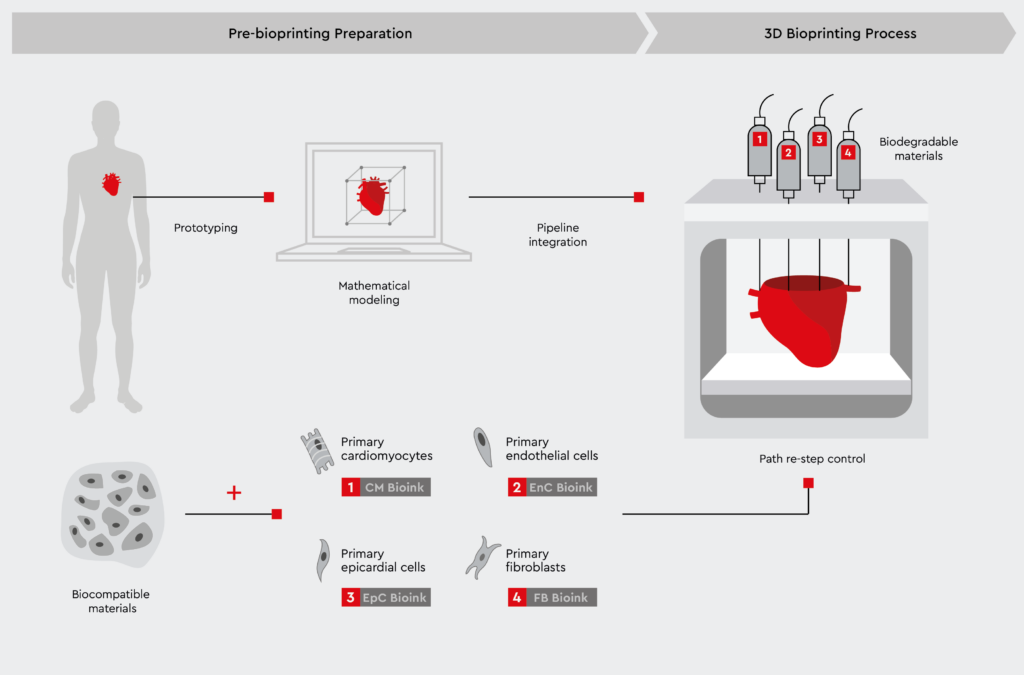 Pre-bioprinting Preparation

3D Bioprinting Process

Prototyping

Mathematical modeling

Pipeline integration

1 2 3 4

Biodegradable materials

Path re-step control

Biocompatible materials

+

Primary cardiomyocytes

1 CM Bioink

Primary endothelial cells

2 EnC Bioink

Primary epicardial cells

3 EpC Bioink

Primary fibroblasts

4 FB Bioink